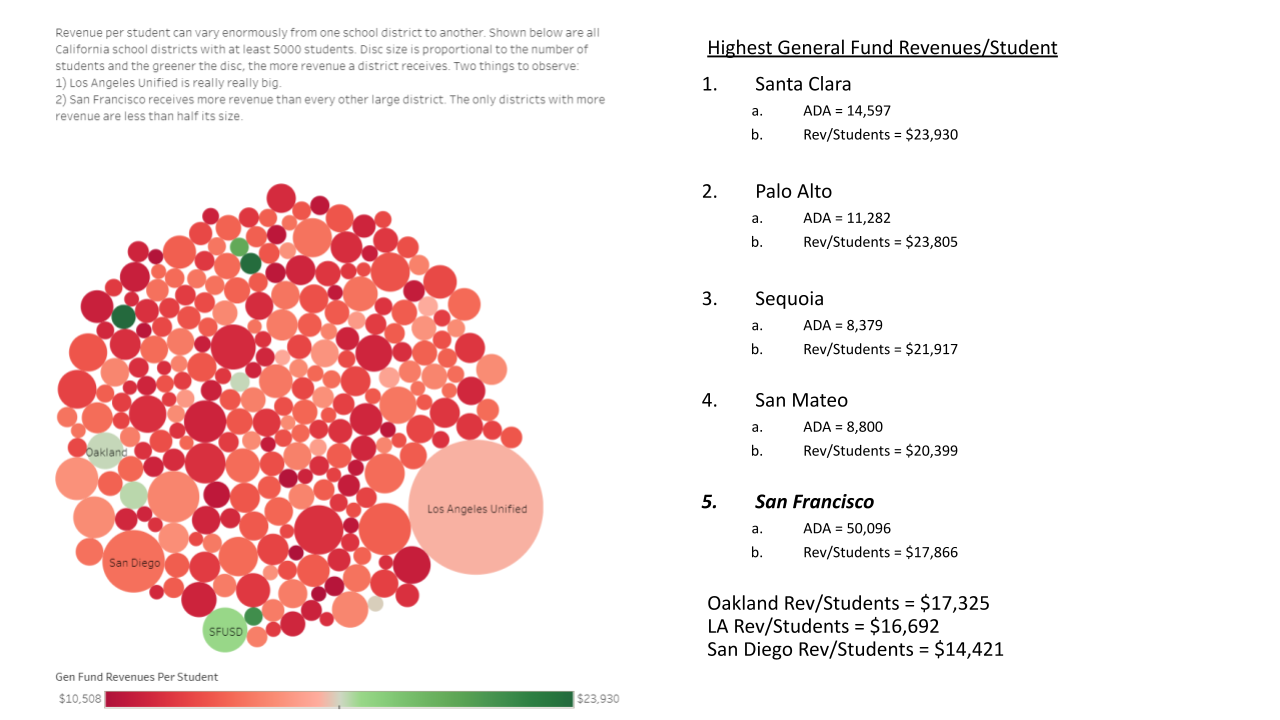 Revenue per student can vary enormously from one school district to another. Shown below are all California school districts with at least 5000 students. Disc size is proportional to the number of students and the greener the disc, the more revenue a district receives. Two things to observe:
1) Los Angeles Unified is really really big.
2) San Francisco receives more revenue than every other large district. The only districts with more revenue are less than half its size.

Oakland

Los Angeles Unified

San Diego

SFUSD

Gen Fund Revenues Per Student

$10,508

$23,930

Highest General Fund Revenues/Student

1. Santa Clara
a. ADA = 14,597
b. Rev/Students = $23,930

2. Palo Alto
a. ADA = 11,282
b. Rev/Students = $23,805

3. Sequoia
a. ADA = 8,379
b. Rev/Students = $21,917

4. San Mateo
a. ADA = 8,800
b. Rev/Students = $20,399

5. San Francisco
a. ADA = 50,096
b. Rev/Students = $17,866

Oakland Rev/Students = $17,325
LA Rev/Students = $16,692
San Diego Rev/Students = $14,421